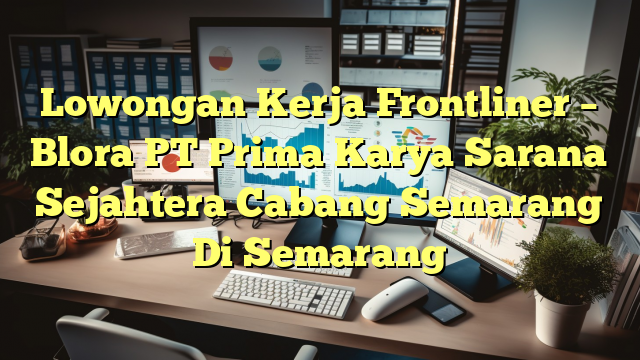 Lowongan Kerja Frontliner – Blora PT Prima Karya Sarana Sejahtera Cabang Semarang Di Semarang